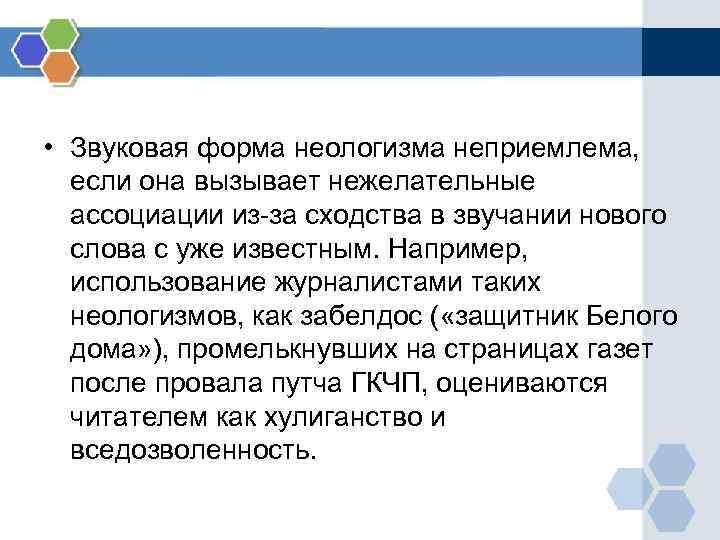 • Звуковая форма неологизма неприемлема, если она вызывает нежелательные ассоциации из-за сходства в звучании нового слова с уже известным. Например, использование журналистами таких неологизмов, как забелдос («защитник Белого дома»), промелькнувших на страницах газет после провала путча ГКЧП, оцениваются читателем как хулиганство и вседозволенность.